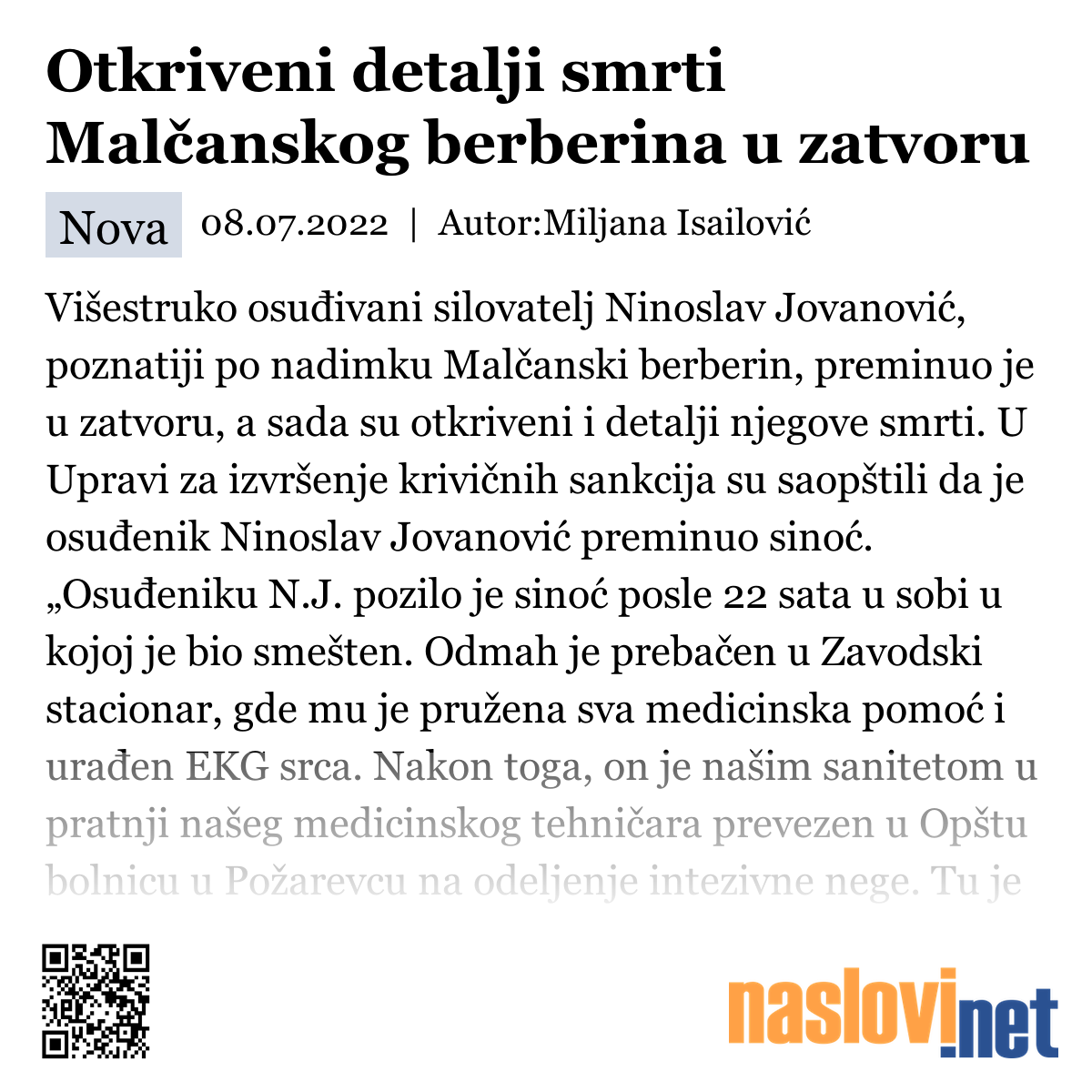 Otkriveni detalji smrti Malčanskog berberina u zatvoru

Nova 08.07.2022 | Autor:Miljana Isailović

Višestruko osuđivani silovatelj Ninoslav Jovanović, poznatiji po nadimku Malčanski berberin, preminuo je u zatvoru, a sada su otkriveni i detalji njegove smrti. U Upravi za izvršenje krivičnih sankcija su saopštili da je osuđenik Ninoslav Jovanović preminuo sinoć. „Osuđeniku N.J. pozilo je sinoć posle 22 sata u sobi u kojoj je bio smešten. Odmah je prebačen u Zavodski stacionar, gde mu je pružena sva medicinska pomoć i urađen EKG srca. Nakon toga, on je našim sanitetom u pratnji našeg medicinskog tehničara prevezen u Opštu bolnicu u Požarevcu na odeljenje intezivne nege. Tu je

naslovi.net